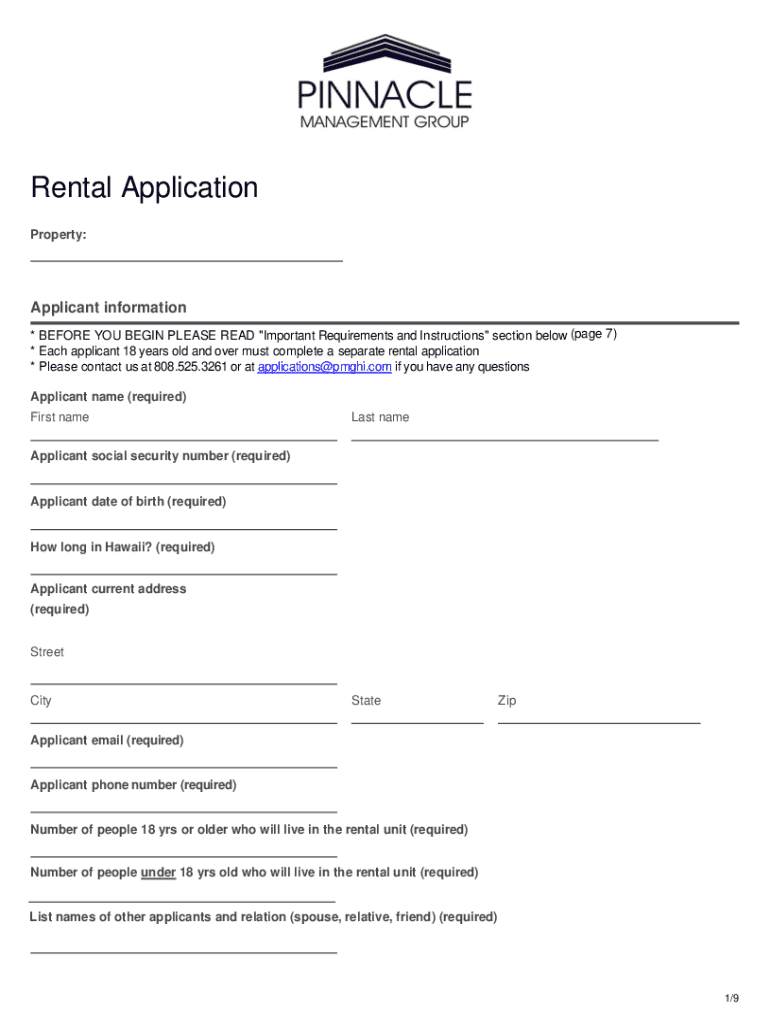 PINNACLE
MANAGEMENT GROUP

Rental Application

Property:

Applicant information

* BEFORE YOU BEGIN PLEASE READ "Important Requirements and Instructions" section below (page 7)
* Each applicant 18 years old and over must complete a separate rental application
* Please contact us at 808.525.3261 or at applications@pmghi.com if you have any questions

Applicant name (required)

First name

Last name

Applicant social security number (required)

Applicant date of birth (required)

How long in Hawaii? (required)

Applicant current address (required)

Street

City

State

Zip

Applicant email (required)

Applicant phone number (required)

Number of people 18 yrs or older who will live in the rental unit (required)

Number of people under 18 yrs old who will live in the rental unit (required)

List names of other applicants and relation (spouse, relative, friend) (required)

1/9